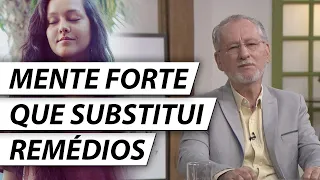 MENTE FORTE
QUE SUBSTITUI
REMÉDIOS